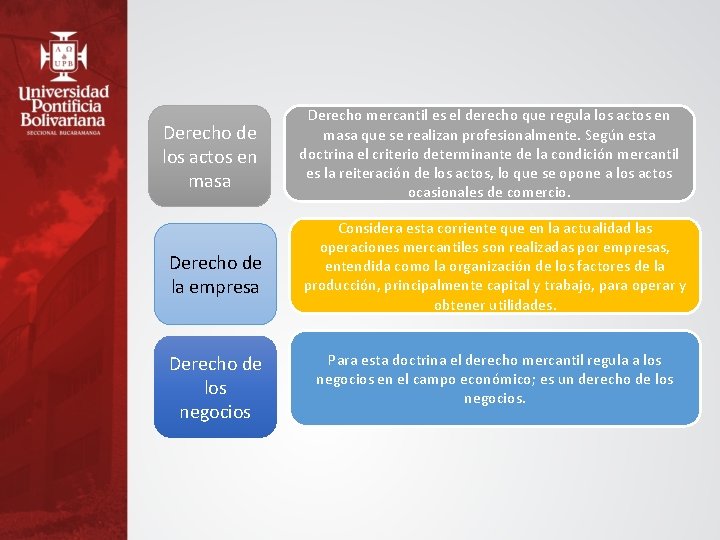 A Ω
UPB
Universidad Pontificia Bolivariana
SECCIONAL BUCARAMANGA

Derecho de los actos en masa

Derecho mercantil es el derecho que regula los actos en masa que se realizan profesionalmente. Según esta doctrina el criterio determinante de la condición mercantil es la reiteración de los actos, lo que se opone a los actos ocasionales de comercio.

Derecho de la empresa

Considera esta corriente que en la actualidad las operaciones mercantiles son realizadas por empresas, entendida como la organización de los factores de la producción, principalmente capital y trabajo, para operar y obtener utilidades.

Derecho de los negocios

Para esta doctrina el derecho mercantil regula a los negocios en el campo económico; es un derecho de los negocios.